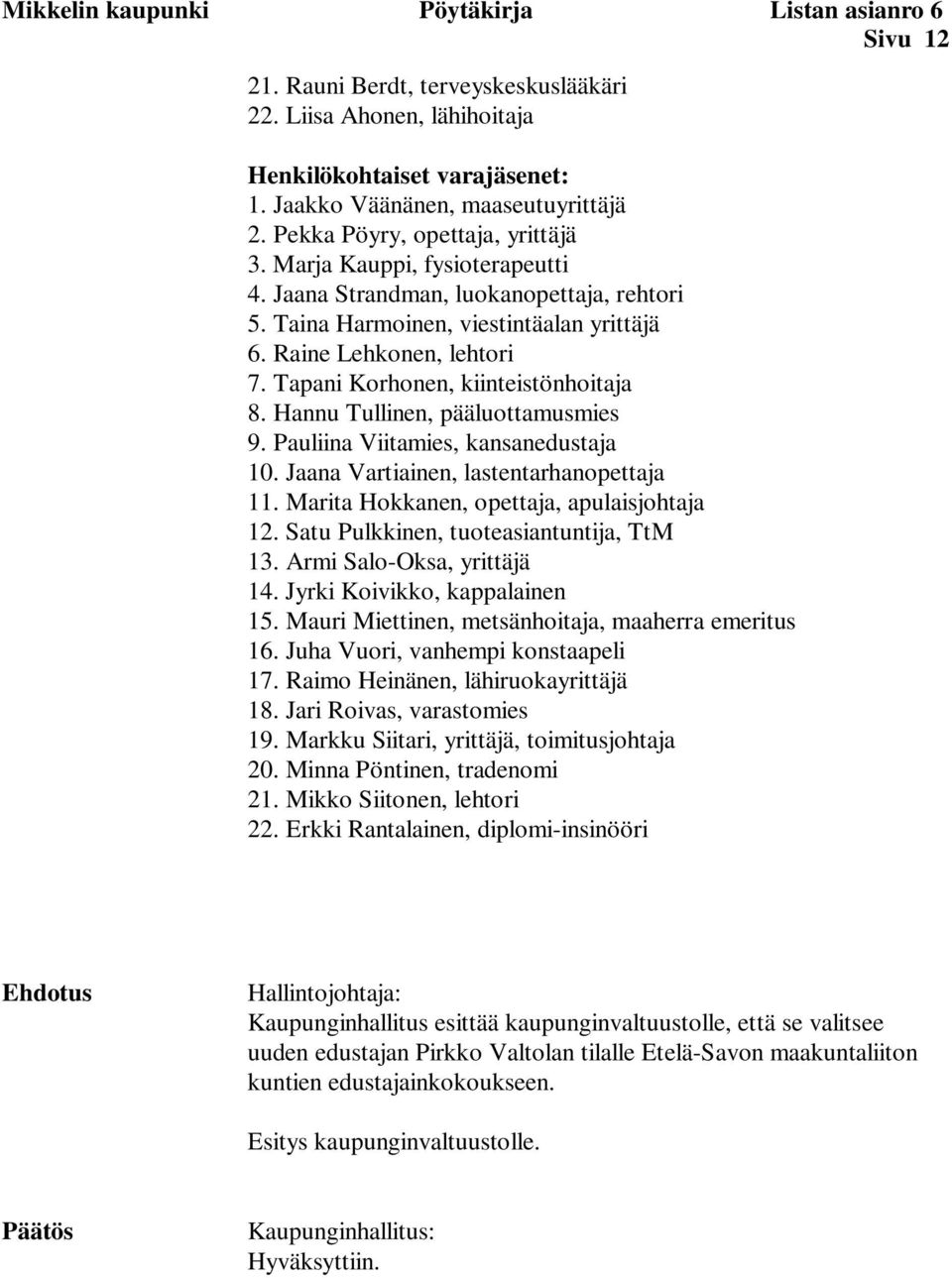 Mikkelin kaupunki Pöytäkirja Listan asianro 6
Sivu 12

21. Rauni Berdt, terveyskeskuslääkäri
22. Liisa Ahonen, lähihoitaja

Henkilökohtaiset varajäsenet:
1. Jaakko Väänänen, maaseutuyrittäjä
2. Pekka Pöyry, opettaja, yrittäjä
3. Marja Kauppi, fysioterapeutti
4. Jaana Strandman, luokanopettaja, rehtori
5. Taina Harmoinen, viestintäalan yrittäjä
6. Raine Lehkonen, lehtori
7. Tapani Korhonen, kiinteistönhoitaja
8. Hannu Tullinen, pääluottamusmies
9. Pauliina Viitamies, kansanedustaja
10. Jaana Vartiainen, lastentarhanopettaja
11. Marita Hokkanen, opettaja, apulaisjohtaja
12. Satu Pulkkinen, tuoteasiantuntija, TtM
13. Armi Salo-Oksa, yrittäjä
14. Jyrki Koivikko, kappalainen
15. Mauri Miettinen, metsänhoitaja, maaherra emeritus
16. Juha Vuori, vanhempi konstaapeli
17. Raimo Heinänen, lähiruokayrittäjä
18. Jari Roivas, varastomies
19. Markku Siitari, yrittäjä, toimitusjohtaja
20. Minna Pöntinen, tradenomi
21. Mikko Siitonen, lehtori
22. Erkki Rantalainen, diplomi-insinööri

Ehdotus

Hallintojohtaja:
Kaupunginhallitus esittää kaupunginvaltuustolle, että se valitsee uuden edustajan Pirkko Valtolan tilalle Etelä-Savon maakuntaliiton kuntien edustajainkokoukseen.

Esitys kaupunginvaltuustolle.

Päätös

Kaupunginhallitus:
Hyväksyttiin.